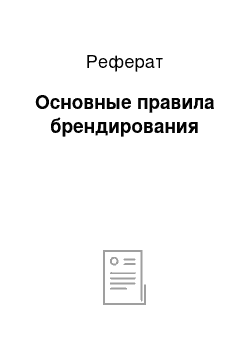 Реферат

Основные правила брендирования